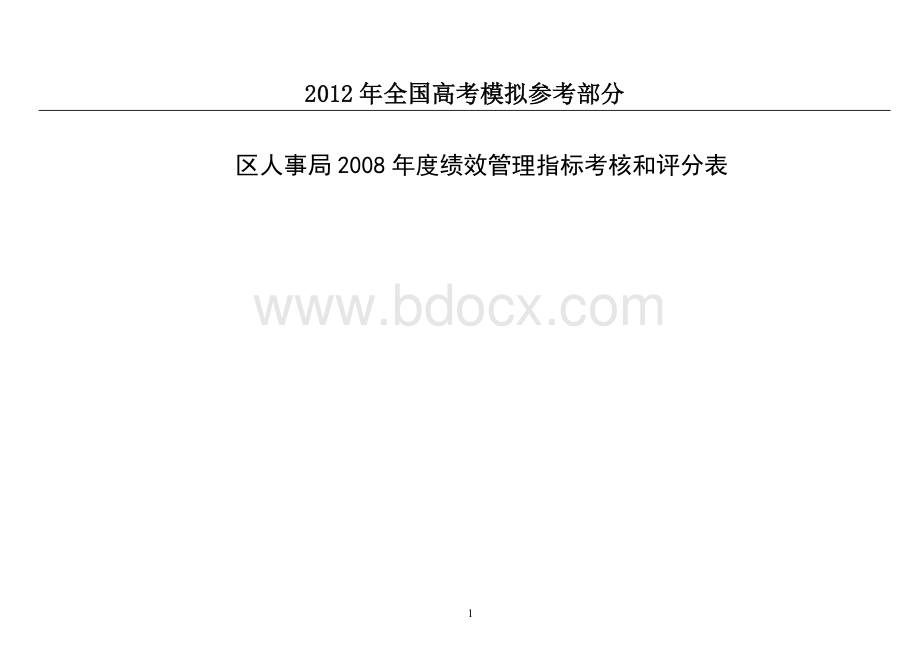 2012 年全国高考模拟参考部分

区人事局 2008 年度绩效管理指标考核和评分表

www.bdocx.com

1